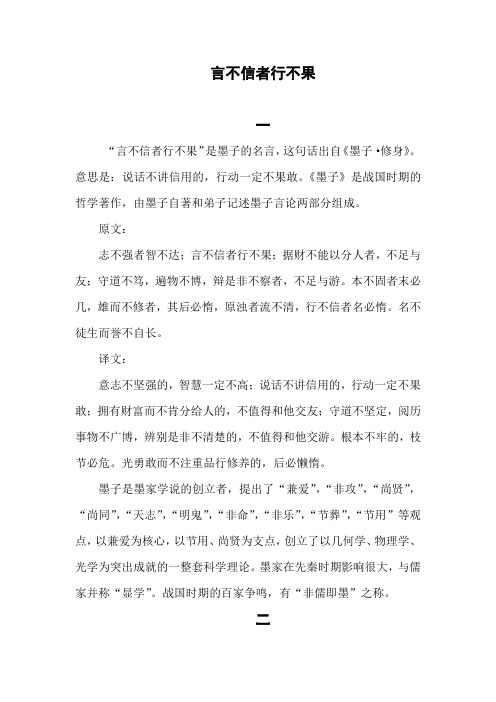 言不信者行不果

一

“言不信者行不果”是墨子的名言，这句话出自《墨子·修身》。意思是：说话不讲信用的，行动一定不果敢。《墨子》是战国时期的哲学著作，由墨子自著和弟子记述墨子言论两部分组成。

原文：

志不强者智不达；言不信者行不果；据财不能以分人者，不足与友；守道不笃，遍物不博，辩是非不察者，不足与游。本不固者末必几，雄而不修者，其后必惰，原浊者流不清，行不信者名必惰。名不徒生而誉不自长。

译文：

意志不坚强的，智慧一定不高；说话不讲信用的，行动一定不果敢；拥有财富而不肯分给人的，不值得和他交友；守道不坚定，阅历事物不广博，辨别是非不清楚的，不值得和他交游。根本不牢的，枝节必危。光勇敢而不注重品行修养的，后必懒惰。

墨子是墨家学说的创立者，提出了“兼爱”，“非攻”，“尚贤”，“尚同”，“天志”，“明鬼”，“非命”，“非乐”，“节葬”，“节用”等观点，以兼爱为核心，以节用、尚贤为支点，创立了以几何学、物理学、光学为突出成就的一整套科学理论。墨家在先秦时期影响很大，与儒家并称“显学”。战国时期的百家争鸣，有“非儒即墨”之称。

二